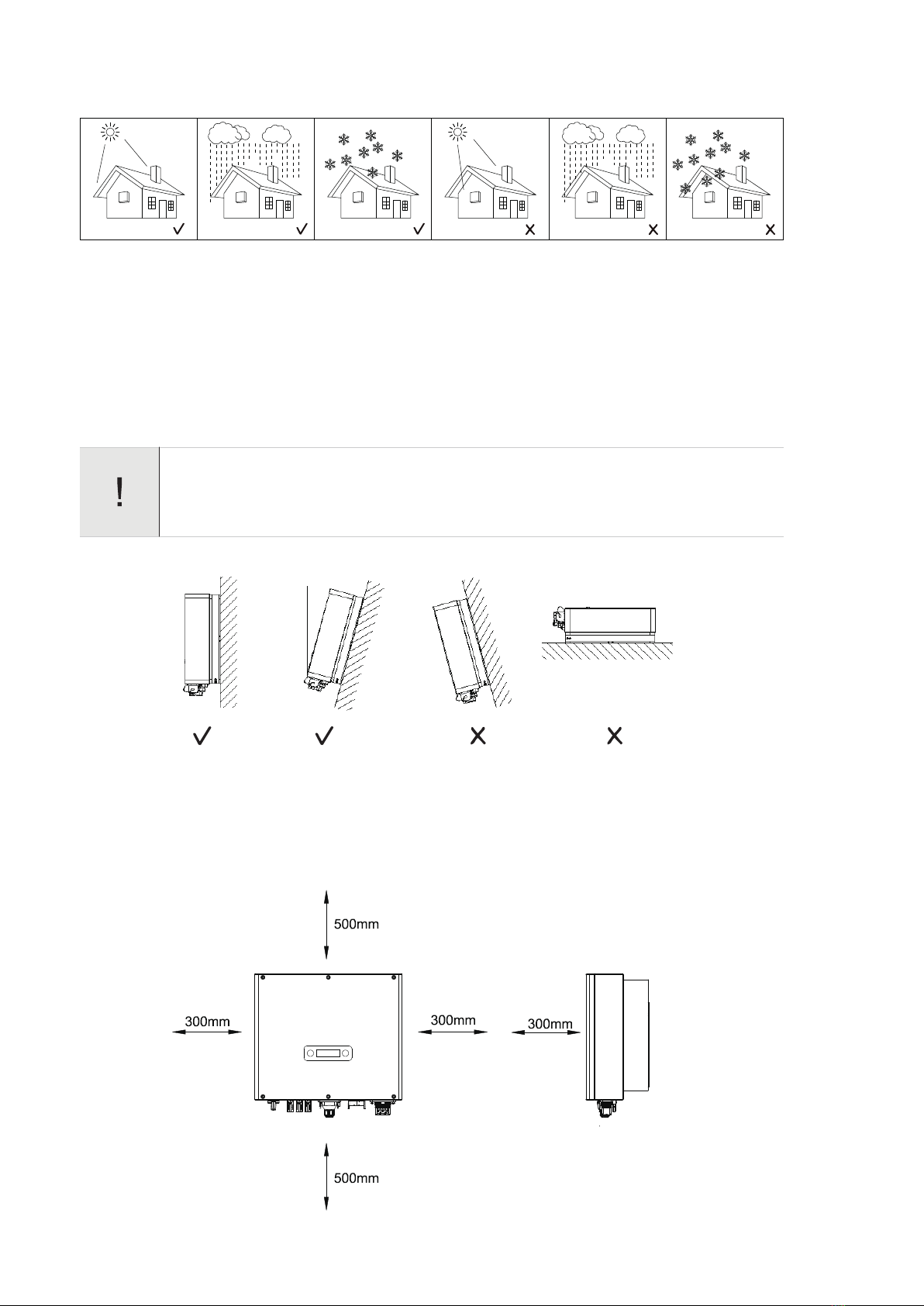 !

500mm

300mm

300mm

300mm

500mm